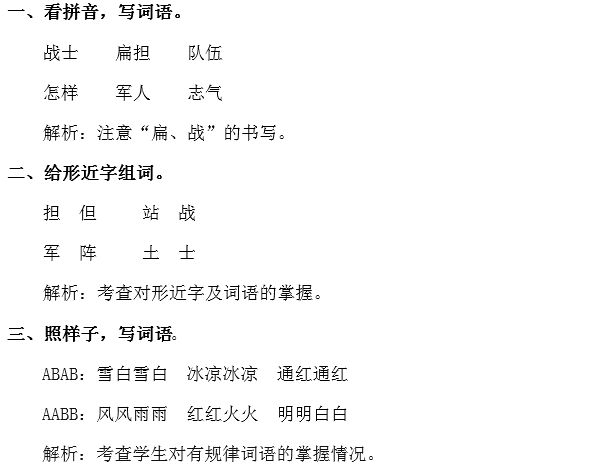 一、看拼音，写词语。

战士 扁担 队伍

怎样 军人 志气

解析：注意“扁、战”的书写。

二、给形近字组词。

担 但 站 战

军 阵 土 士

解析：考查对形近字及词语的掌握。

三、照样子，写词语。

ABAB：雪白雪白 冰凉冰凉 通红通红

AABB：风风雨雨 红红火火 明明白白

解析：考查学生对有规律词语的掌握情况。